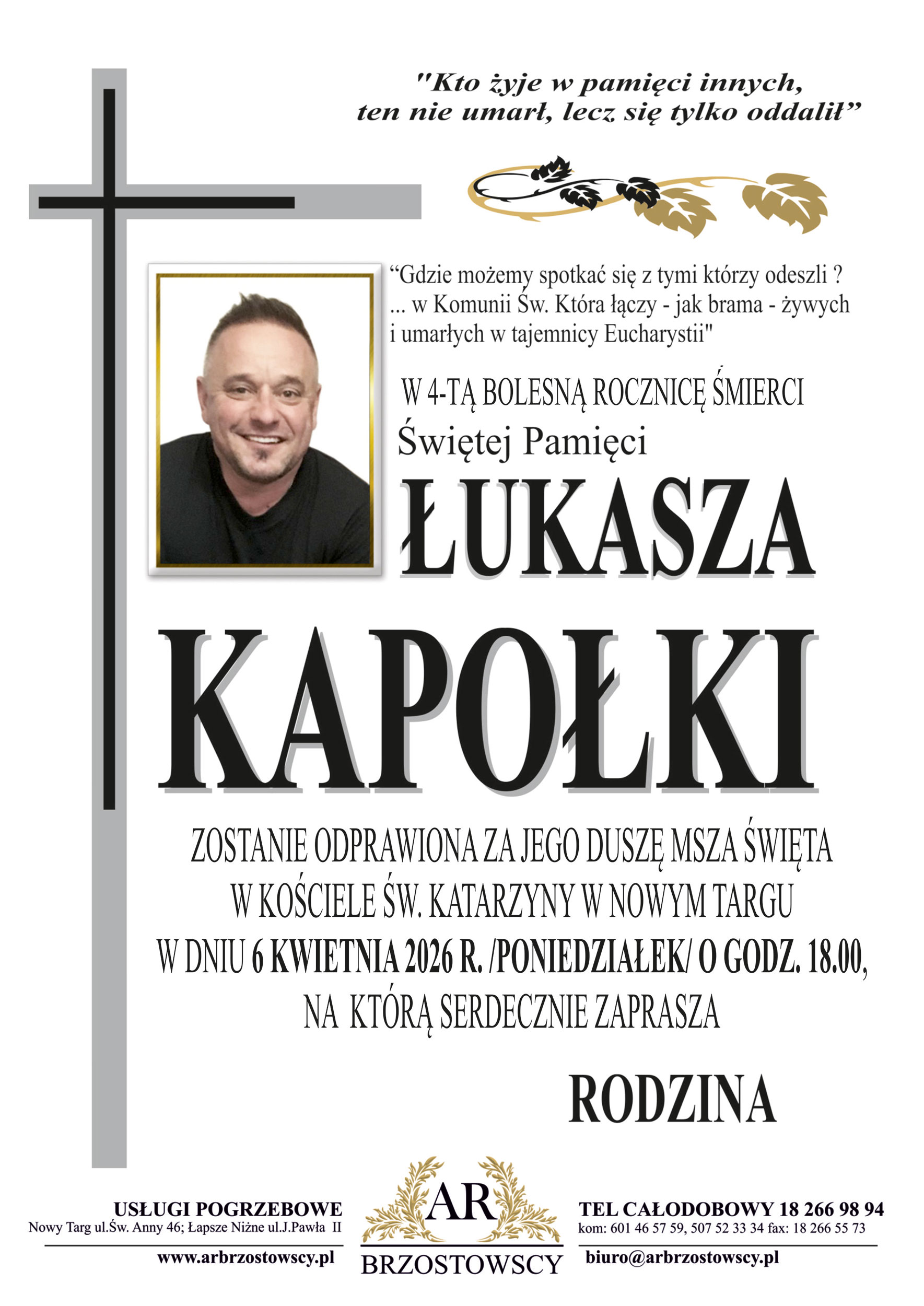 "Kto żyje w pamięci innych, ten nie umarł, lecz się tylko oddalił”

“Gdzie możemy spotkać się z tymi którzy odeszli ? ... w Komunii Św. Która łączy - jak brama - żywych i umarłych w tajemnicy Eucharystii"

W 4-TĄ BOLESNĄ ROCZNICĘ ŚMIERCI
Świętej Pamięci

ŁUKASZA
KAPOŁKI

ZOSTANIE ODPRAWIONA ZA JEGO DUSZĘ MSZA ŚWIĘTA
W KOŚCIELE ŚW. KATARZYNY W NOWYM TARGU
W DNIU 6 KWIETNIA 2026 R. /PONIEDZIAŁEK/ O GODZ. 18.00,
NA KTÓRĄ SERDECZNIE ZAPRASZA

RODZINA

USŁUGI POGRZEBOWE
Nowy Targ ul.Św. Anny 46; Łapsze Niżne ul.J.Pawła II
www.arbrzostowscy.pl

AR
BRZOSTOWSCY

TEL CAŁODOBOWY 18 266 98 94
kom: 601 46 57 59, 507 52 33 34 fax: 18 266 55 73
biuro@arbrzostowscy.pl